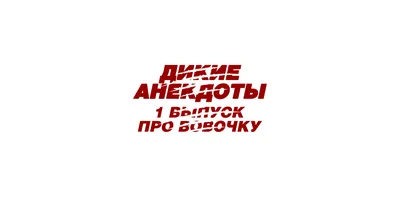 ДИКИЕ АНЕКДОТЫ
1 ВЫПУСК
ПРО ВОВОЧКУ